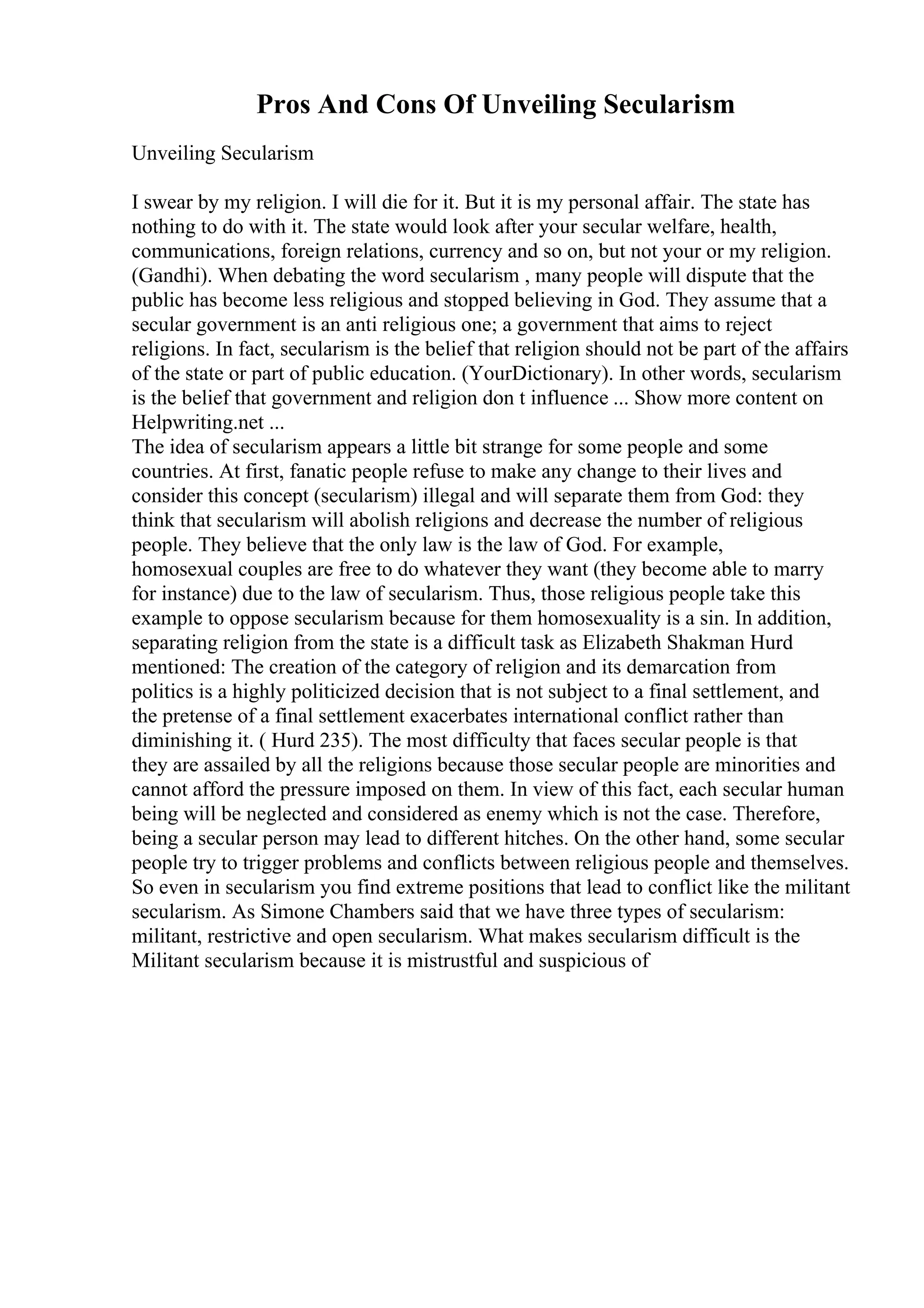 Pros And Cons Of Unveiling Secularism

Unveiling Secularism

I swear by my religion. I will die for it. But it is my personal affair. The state has nothing to do with it. The state would look after your secular welfare, health, communications, foreign relations, currency and so on, but not your or my religion. (Gandhi). When debating the word secularism , many people will dispute that the public has become less religious and stopped believing in God. They assume that a secular government is an anti religious one; a government that aims to reject religions. In fact, secularism is the belief that religion should not be part of the affairs of the state or part of public education. (YourDictionary). In other words, secularism is the belief that government and religion don t influence ... Show more content on Helpwriting.net ...
The idea of secularism appears a little bit strange for some people and some countries. At first, fanatic people refuse to make any change to their lives and consider this concept (secularism) illegal and will separate them from God: they think that secularism will abolish religions and decrease the number of religious people. They believe that the only law is the law of God. For example, homosexual couples are free to do whatever they want (they become able to marry for instance) due to the law of secularism. Thus, those religious people take this example to oppose secularism because for them homosexuality is a sin. In addition, separating religion from the state is a difficult task as Elizabeth Shakman Hurd mentioned: The creation of the category of religion and its demarcation from politics is a highly politicized decision that is not subject to a final settlement, and the pretense of a final settlement exacerbates international conflict rather than diminishing it. ( Hurd 235). The most difficulty that faces secular people is that they are assailed by all the religions because those secular people are minorities and cannot afford the pressure imposed on them. In view of this fact, each secular human being will be neglected and considered as enemy which is not the case. Therefore, being a secular person may lead to different hitches. On the other hand, some secular people try to trigger problems and conflicts between religious people and themselves. So even in secularism you find extreme positions that lead to conflict like the militant secularism. As Simone Chambers said that we have three types of secularism: militant, restrictive and open secularism. What makes secularism difficult is the Militant secularism because it is mistrustful and suspicious of